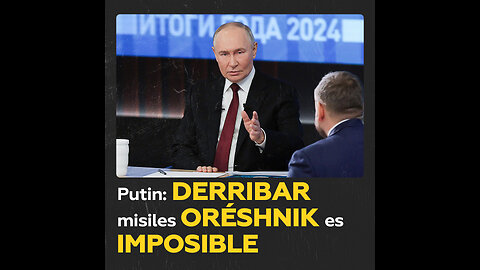 ИТОГИ ГОДА 2024

Putin: DERRIBAR misiles ORÉSHNIK es IMPOSIBLE